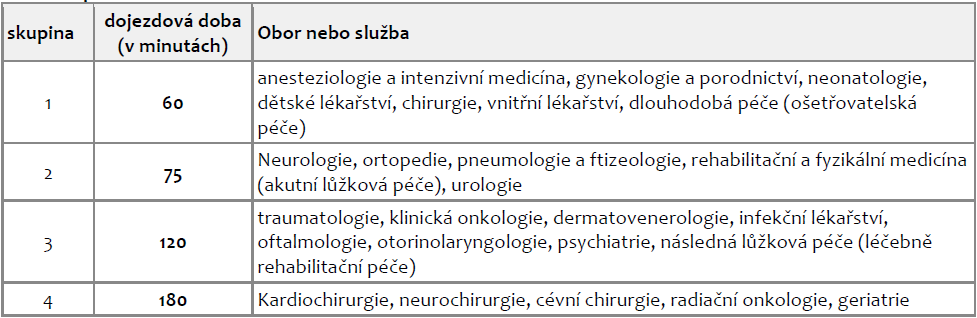 | skupina | dojezdová doba (v minutách) | Obor nebo služba |
|---|---|---|
| 1 | 60 | anesteziologie a intenzivní medicína, gynekologie a porodnictví, neonatologie, dětské lékařství, chirurgie, vnitřní lékařství, dlouhodobá péče (ošetřovatelská péče) |
| 2 | 75 | Neurologie, ortopedie, pneumologie a ftizeologie, rehabilitační a fyzikální medicína (akutní lůžková péče), urologie |
| 3 | 120 | traumatologie, klinická onkologie, dermatovenerologie, infekční lékařství, oftalmologie, otorinolaryngologie, psychiatrie, následná lůžková péče (léčebně rehabilitační péče) |
| 4 | 180 | Kardiochirurgie, neurochirurgie, cévní chirurgie, radiační onkologie, geriatrie |